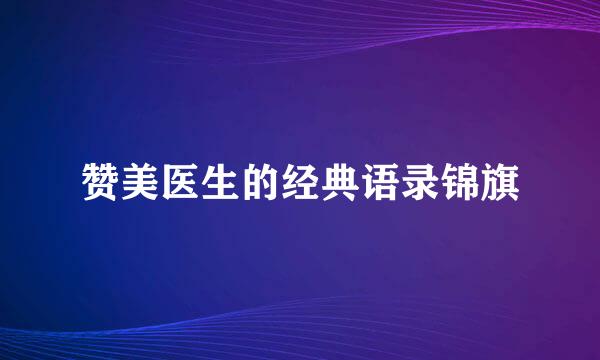 赞美医生的经典语录锦旗